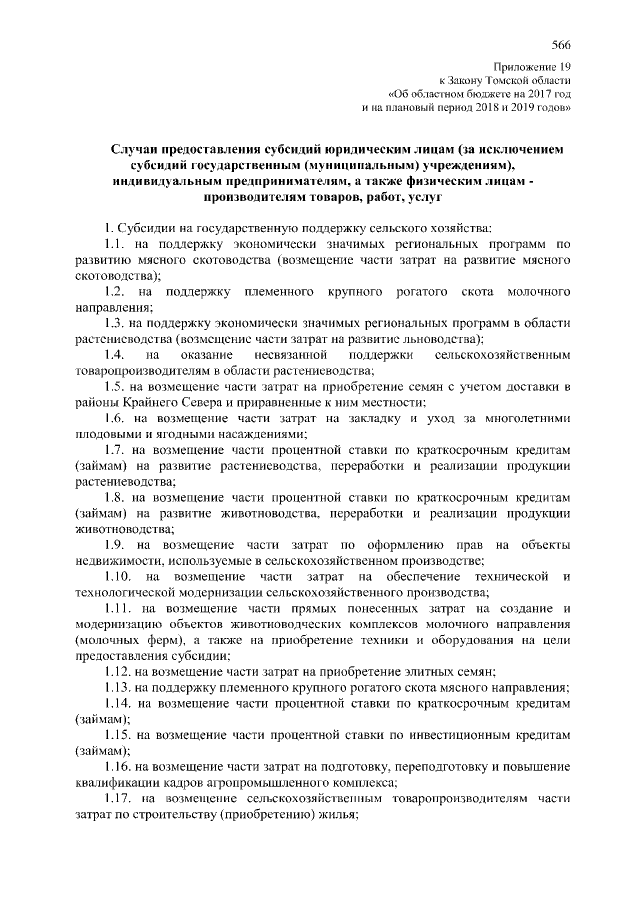 566

Приложение 19
к Закону Томской области
«Об областном бюджете на 2017 год
и на плановый период 2018 и 2019 годов»

Случаи предоставления субсидий юридическим лицам (за исключением субсидий государственным (муниципальным) учреждениям), индивидуальным предпринимателям, а также физическим лицам - производителям товаров, работ, услуг

1. Субсидии на государственную поддержку сельского хозяйства:

1.1. на поддержку экономически значимых региональных программ по развитию мясного скотоводства (возмещение части затрат на развитие мясного скотоводства);

1.2. на поддержку племенного крупного рогатого скота молочного направления;

1.3. на поддержку экономически значимых региональных программ в области растениеводства (возмещение части затрат на развитие льноводства);

1.4. на оказание несвязанной поддержки сельскохозяйственным товаропроизводителям в области растениеводства;

1.5. на возмещение части затрат на приобретение семян с учетом доставки в районы Крайнего Севера и приравненные к ним местности;

1.6. на возмещение части затрат на закладку и уход за многолетними плодовыми и ягодными насаждениями;

1.7. на возмещение части процентной ставки по краткосрочным кредитам (займам) на развитие растениеводства, переработки и реализации продукции растениеводства;

1.8. на возмещение части процентной ставки по краткосрочным кредитам (займам) на развитие животноводства, переработки и реализации продукции животноводства;

1.9. на возмещение части затрат по оформлению прав на объекты недвижимости, используемые в сельскохозяйственном производстве;

1.10. на возмещение части затрат на обеспечение технической и технологической модернизации сельскохозяйственного производства;

1.11. на возмещение части прямых понесенных затрат на создание и модернизацию объектов животноводческих комплексов молочного направления (молочных ферм), а также на приобретение техники и оборудования на цели предоставления субсидии;

1.12. на возмещение части затрат на приобретение элитных семян;

1.13. на поддержку племенного крупного рогатого скота мясного направления;

1.14. на возмещение части процентной ставки по краткосрочным кредитам (займам);

1.15. на возмещение части процентной ставки по инвестиционным кредитам (займам);

1.16. на возмещение части затрат на подготовку, переподготовку и повышение квалификации кадров агропромышленного комплекса;

1.17. на возмещение сельскохозяйственным товаропроизводителям части затрат по строительству (приобретению) жилья;